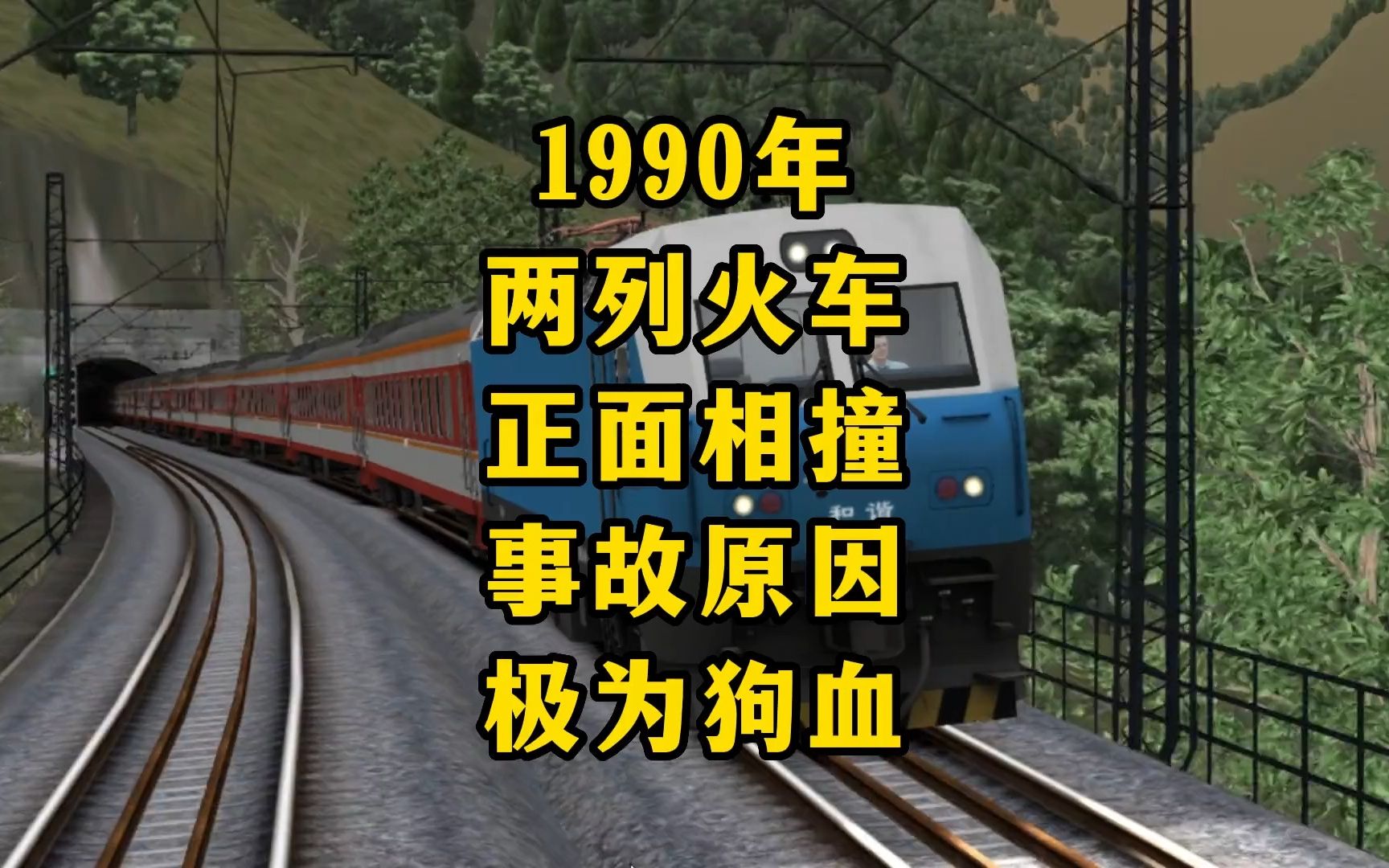 1990年
两列火车
正面相撞
事故原因
极为狗血

和谐